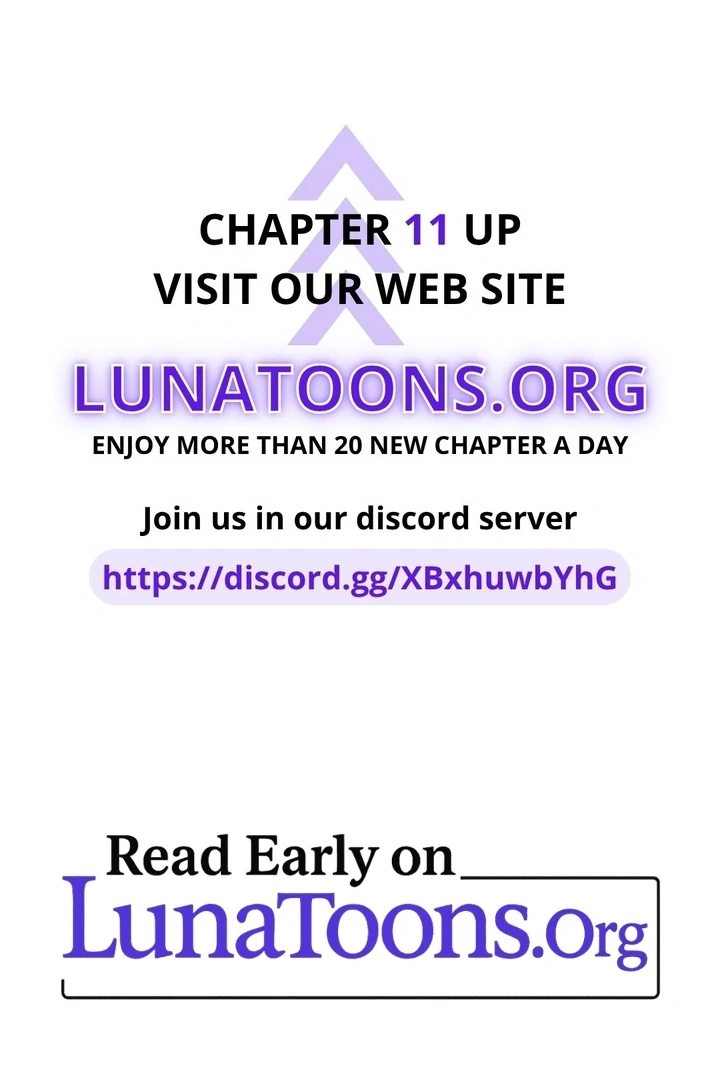 CHAPTER 11 UP
VISIT OUR WEB SITE

LUNATOONS.ORG

ENJOY MORE THAN 20 NEW CHAPTER A DAY

Join us in our discord server

https://discord.gg/XBxhuwbYhG

Read Early on
LunaToons.Org